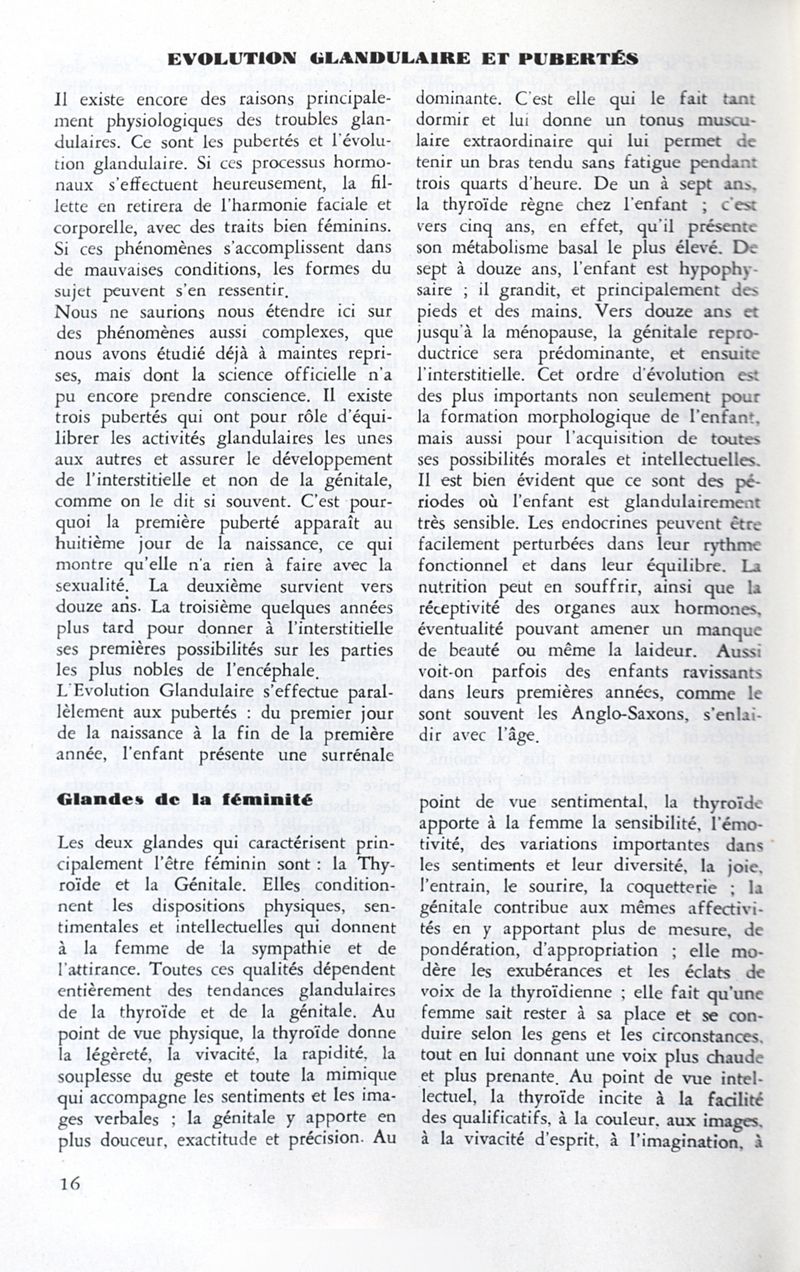 EVOLUTION GLANDULAIRE ET PUBERTÉS

Il existe encore des raisons principalement physiologiques des troubles glandulaires. Ce sont les pubertés et l'évolution glandulaire. Si ces processus hormonaux s'effectuent heureusement, la fillette en retirera de l'harmonie faciale et corporelle, avec des traits bien féminins. Si ces phénomènes s'accomplissent dans de mauvaises conditions, les formes du sujet peuvent s'en ressentir.

Nous ne saurions nous étendre ici sur des phénomènes aussi complexes, que nous avons étudié déjà à maintes reprises, mais dont la science officielle n'a pu encore prendre conscience. Il existe trois pubertés qui ont pour rôle d'équilibrer les activités glandulaires les unes aux autres et assurer le développement de l'interstitielle et non de la génitale, comme on le dit si souvent. C'est pourquoi la première puberté apparaît au huitième jour de la naissance, ce qui montre qu'elle n'a rien à faire avec la sexualité. La deuxième survient vers douze ans. La troisième quelques années plus tard pour donner à l'interstitielle ses premières possibilités sur les parties les plus nobles de l'encéphale.

L'Evolution Glandulaire s'effectue parallèlement aux pubertés : du premier jour de la naissance à la fin de la première année, l'enfant présente une surrénale dominante. C'est elle qui le fait tant dormir et lui donne un tonus musculaire extraordinaire qui lui permet de tenir un bras tendu sans fatigue pendant trois quarts d'heure. De un à sept ans, la thyroïde règne chez l'enfant ; c'est vers cinq ans, en effet, qu'il présente son métabolisme basal le plus élevé. De sept à douze ans, l'enfant est hypophysaire ; il grandit, et principalement des pieds et des mains. Vers douze ans et jusqu'à la ménopause, la génitale reproductrice sera prédominante, et ensuite l'interstitielle. Cet ordre d'évolution est des plus importants non seulement pour la formation morphologique de l'enfant, mais aussi pour l'acquisition de toutes ses possibilités morales et intellectuelles. Il est bien évident que ce sont des périodes où l'enfant est glandulairement très sensible. Les endocrines peuvent être facilement perturbées dans leur rythme fonctionnel et dans leur équilibre. La nutrition peut en souffrir, ainsi que la réceptivité des organes aux hormones, éventualité pouvant amener un manque de beauté ou même la laideur. Aussi voit-on parfois des enfants ravissants dans leurs premières années, comme le sont souvent les Anglo-Saxons, s'enlaidir avec l'âge.

Glandes de la féminité

Les deux glandes qui caractérisent principalement l'être féminin sont : la Thyroïde et la Génitale. Elles conditionnent les dispositions physiques, sentimentales et intellectuelles qui donnent à la femme de la sympathie et de l'attirance. Toutes ces qualités dépendent entièrement des tendances glandulaires de la thyroïde et de la génitale. Au point de vue physique, la thyroïde donne la légèreté, la vivacité, la rapidité, la souplesse du geste et toute la mimique qui accompagne les sentiments et les images verbales ; la génitale y apporte en plus douceur, exactitude et précision. Au point de vue sentimental, la thyroïde apporte à la femme la sensibilité, l'émotivité, des variations importantes dans les sentiments et leur diversité, la joie, l'entrain, le sourire, la coquetterie ; la génitale contribue aux mêmes affectivités en y apportant plus de mesure, de pondération, d'appropriation ; elle modère les exubérances et les éclats de voix de la thyroïdienne ; elle fait qu'une femme sait rester à sa place et se conduire selon les gens et les circonstances, tout en lui donnant une voix plus chaude et plus prenante. Au point de vue intellectuel, la thyroïde incite à la facilité des qualificatifs, à la couleur, aux images, à la vivacité d'esprit, à l'imagination, à

16